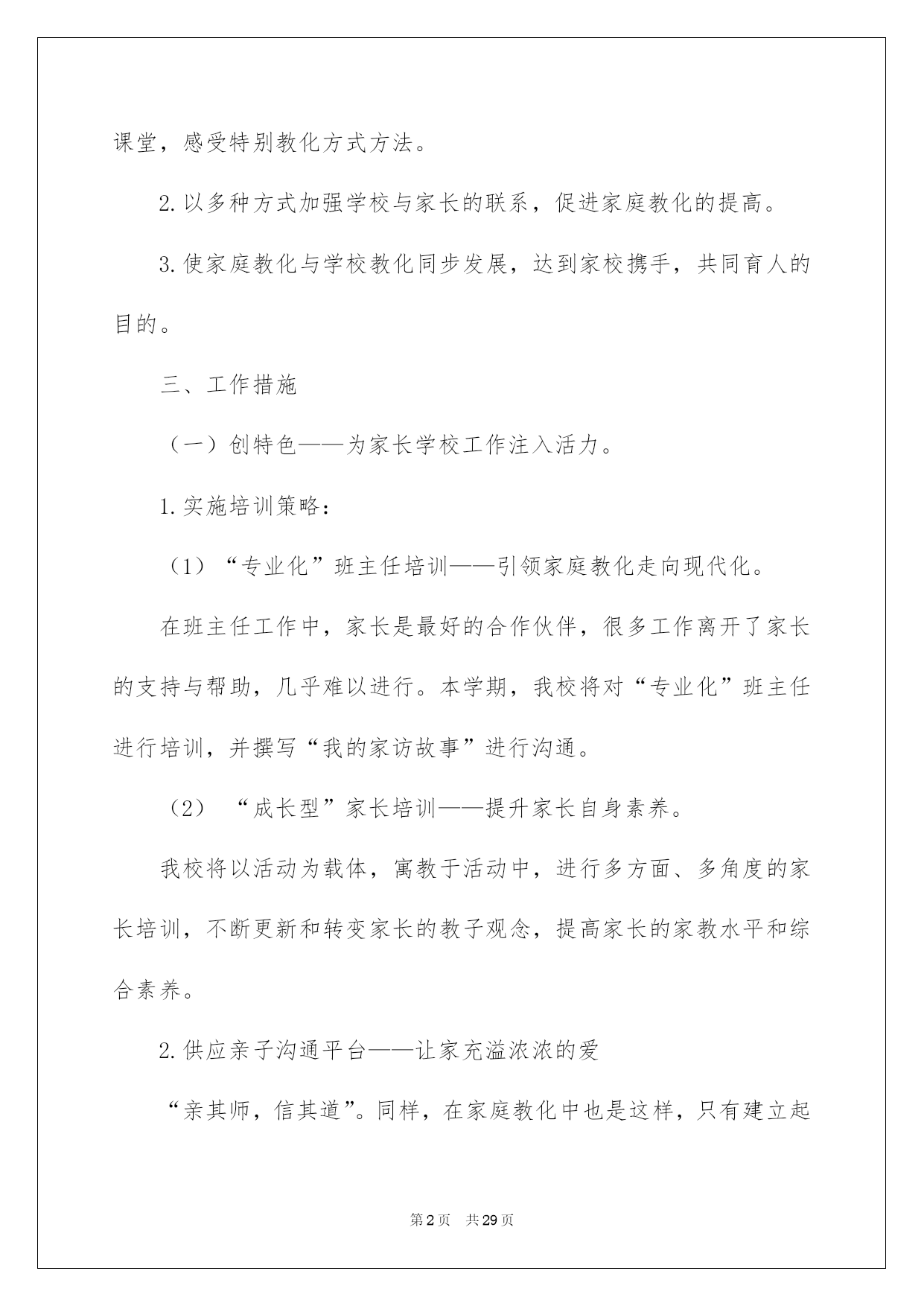 课堂，感受特别教化方式方法。

2.以多种方式加强学校与家长的联系，促进家庭教化的提高。

3.使家庭教化与学校教化同步发展，达到家校携手，共同育人的目的。

三、工作措施

（一）创特色——为家长学校工作注入活力。

1.实施培训策略：

（1）“专业化”班主任培训——引领家庭教化走向现代化。

在班主任工作中，家长是最好的合作伙伴，很多工作离开了家长的支持与帮助，几乎难以进行。本学期，我校将对“专业化”班主任进行培训，并撰写“我的家访故事”进行沟通。

（2）“成长型”家长培训——提升家长自身素养。

我校将以活动为载体，寓教于活动中，进行多方面、多角度的家长培训，不断更新和转变家长的教子观念，提高家长的家教水平和综合素养。

2.供应亲子沟通平台——让家充溢浓浓的爱

“亲其师，信其道”。同样，在家庭教化中也是这样，只有建立起

第2页 共29页